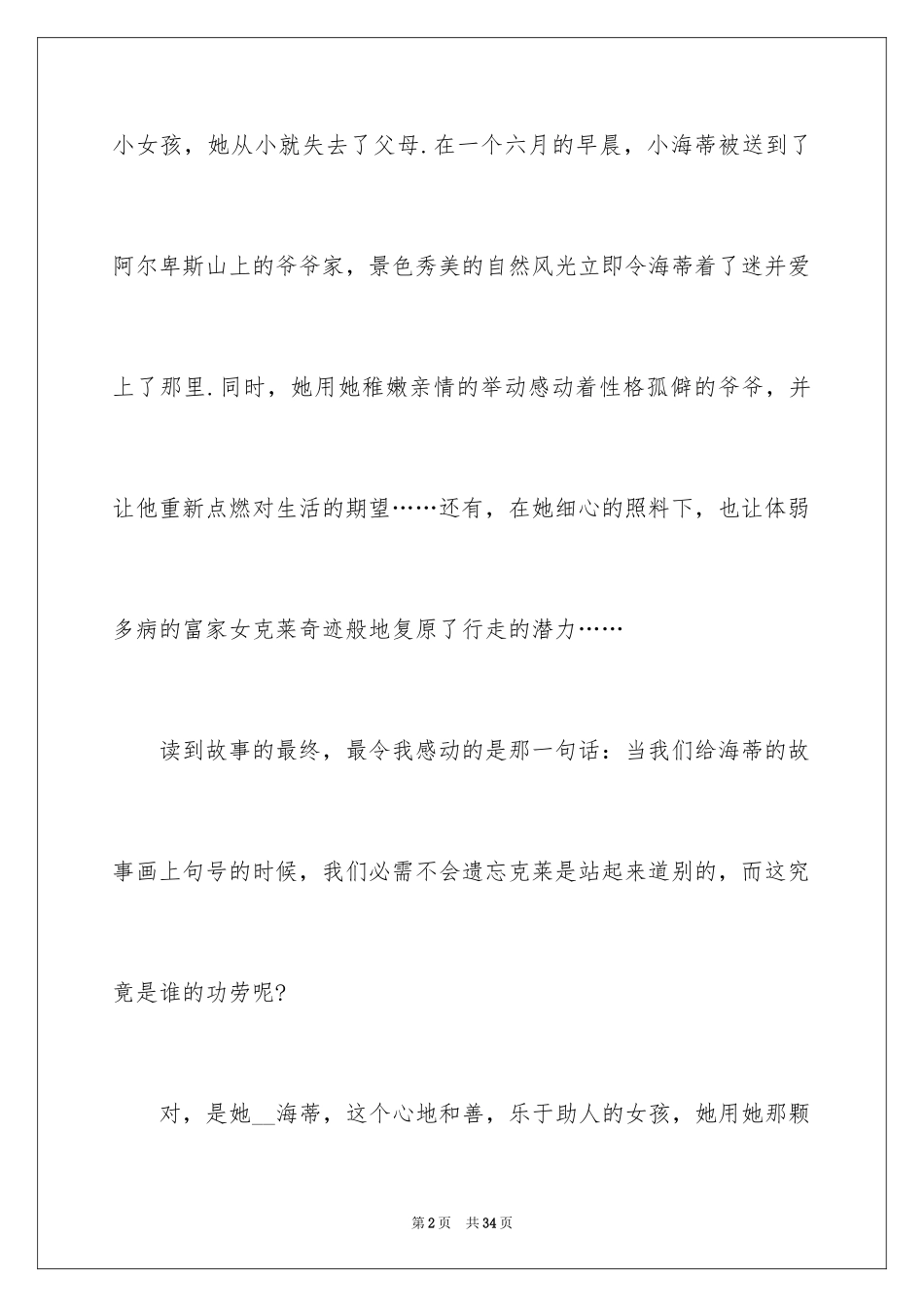 小女孩，她从小就失去了父母.在一个六月的早晨，小海蒂被送到了阿尔卑斯山上的爷爷家，景色秀美的自然风光立即令海蒂着了迷并爱上了那里.同时，她用她稚嫩亲情的举动感动着性格孤僻的爷爷，并让他重新点燃对生活的期望……还有，在她细心的照料下，也让体弱多病的富家女克莱奇迹般地复原了行走的潜力……

读到故事的最终，最令我感动的是那一句话：当我们给海蒂的故事画上句号的时候，我们必需不会遗忘克莱是站起来道别的，而这究竟是谁的功劳呢?

对，是她__海蒂，这个心地和善，乐于助人的女孩，她用她那颗

第2页 共34页